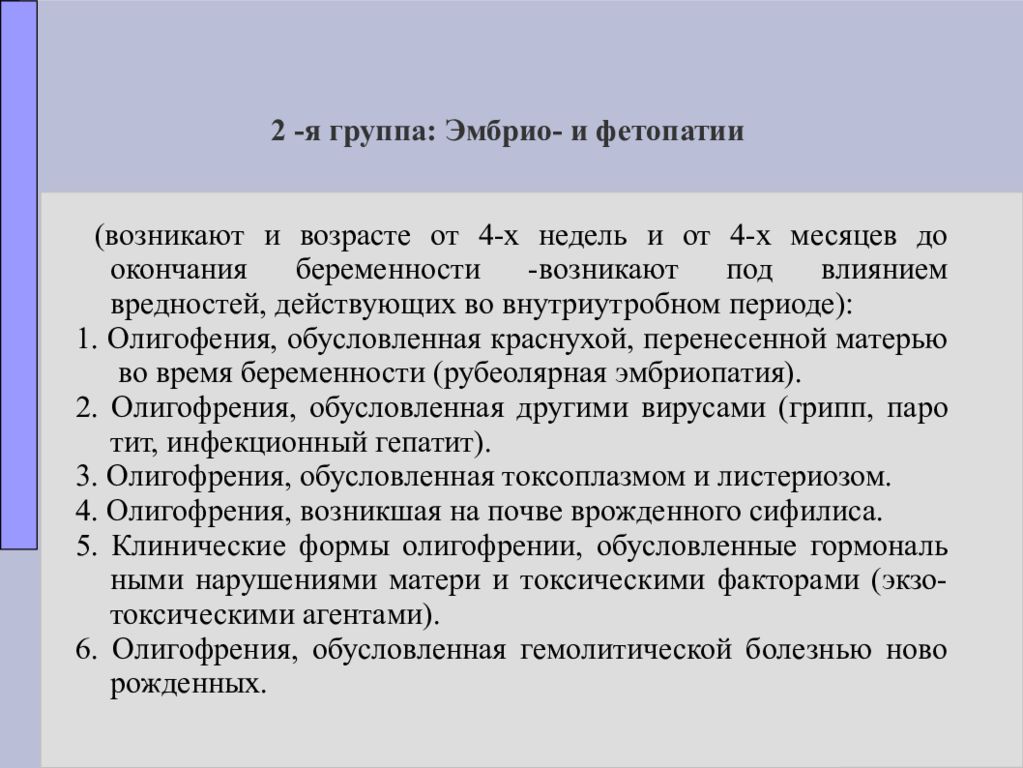 2 -я группа: Эмбрио- и фетопатии

(возникают и возрасте от 4-х недель и от 4-х месяцев до окончания беременности -возникают под влиянием вредностей, действующих во внутриутробном периоде):
1. Олигофения, обусловленная краснухой, перенесенной матерью во время беременности (рубеолярная эмбриопатия).
2. Олигофрения, обусловленная другими вирусами (грипп, паро тит, инфекционный гепатит).
3. Олигофрения, обусловленная токсоплазмом и листериозом.
4. Олигофрения, возникшая на почве врожденного сифилиса.
5. Клинические формы олигофрении, обусловленные гормональ ными нарушениями матери и токсическими факторами (экзо-токсическими агентами).
6. Олигофрения, обусловленная гемолитической болезнью ново рожденных.